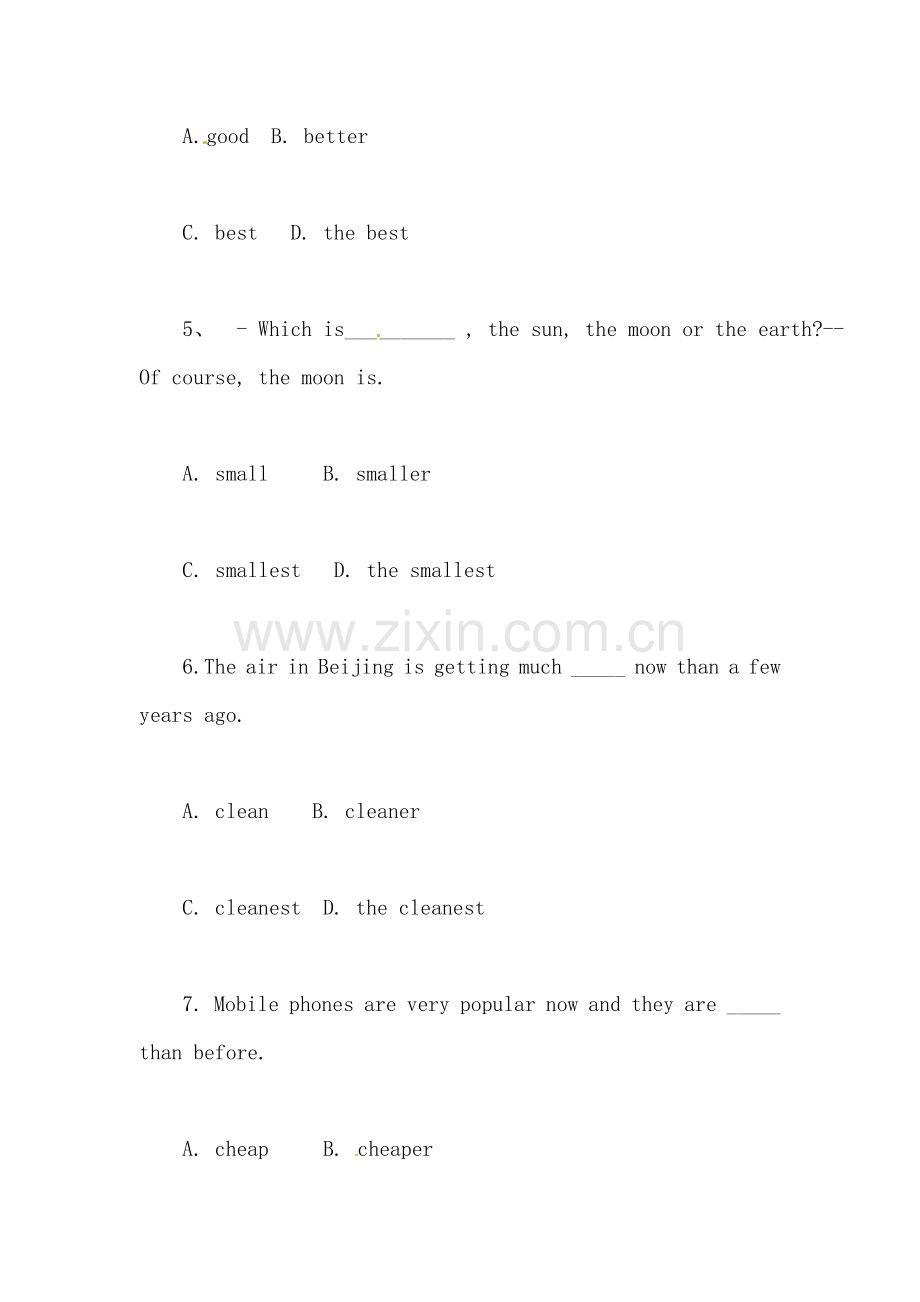 A. good B. better

C. best D. the best

5、 - Which is__________ , the sun, the moon or the earth?--Of course, the moon is.

A. small B. smaller

C. smallest D. the smallest

www.zixin.com.cn

6.The air in Beijing is getting much _____ now than a few years ago.

A. clean B. cleaner

C. cleanest D. the cleanest

7. Mobile phones are very popular now and they are _____ than before.

A. cheap B. cheaper